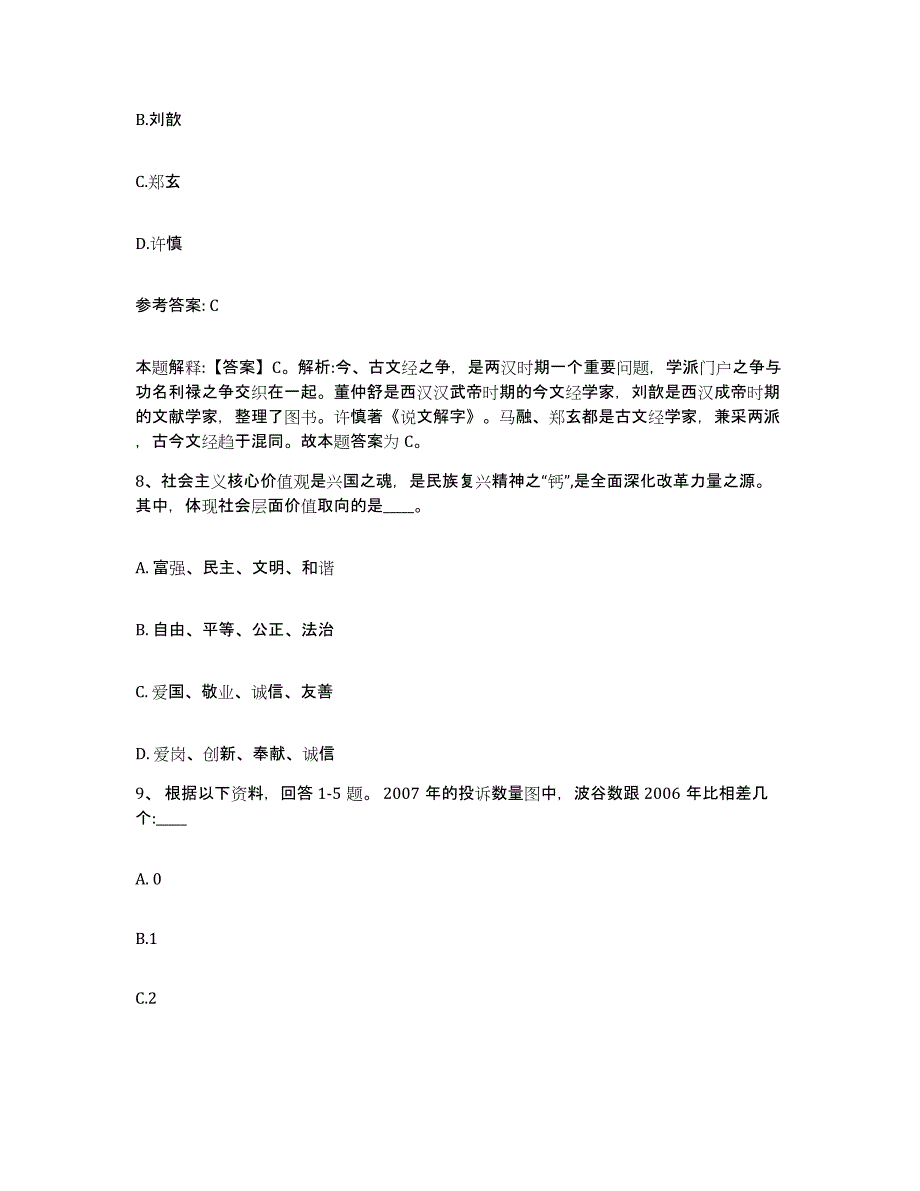 B.刘歆

C.郑玄

D.许慎

参考答案: C

本题解释:【答案】C。解析:今、古文经之争，是两汉时期一个重要问题，学派门户之争与功名利禄之争交织在一起。董仲舒是西汉汉武帝时期的今文经学家，刘歆是西汉成帝时期的文献学家，整理了图书。许慎著《说文解字》。马融、郑玄都是古文经学家，兼采两派，古今文经趋于混同。故本题答案为 C。

8、社会主义核心价值观是兴国之魂，是民族复兴精神之“钙”,是全面深化改革力量之源。其中，体现社会层面价值取向的是____。

A. 富强、民主、文明、和谐

B. 自由、平等、公正、法治

C. 爱国、敬业、诚信、友善

D. 爱岗、创新、奉献、诚信

9、 根据以下资料，回答 1-5 题。 2007 年的投诉数量图中，波谷数跟 2006 年比相差几个:____

A. 0

B.1

C.2